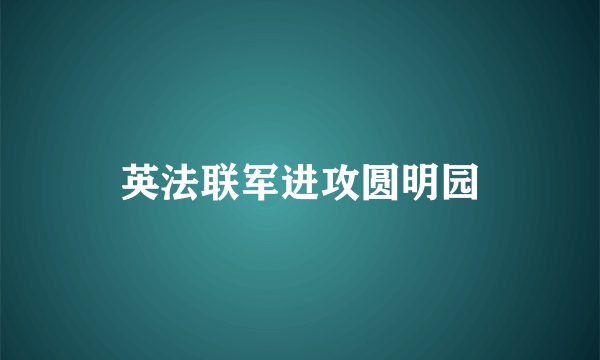 英法联军进攻圆明园